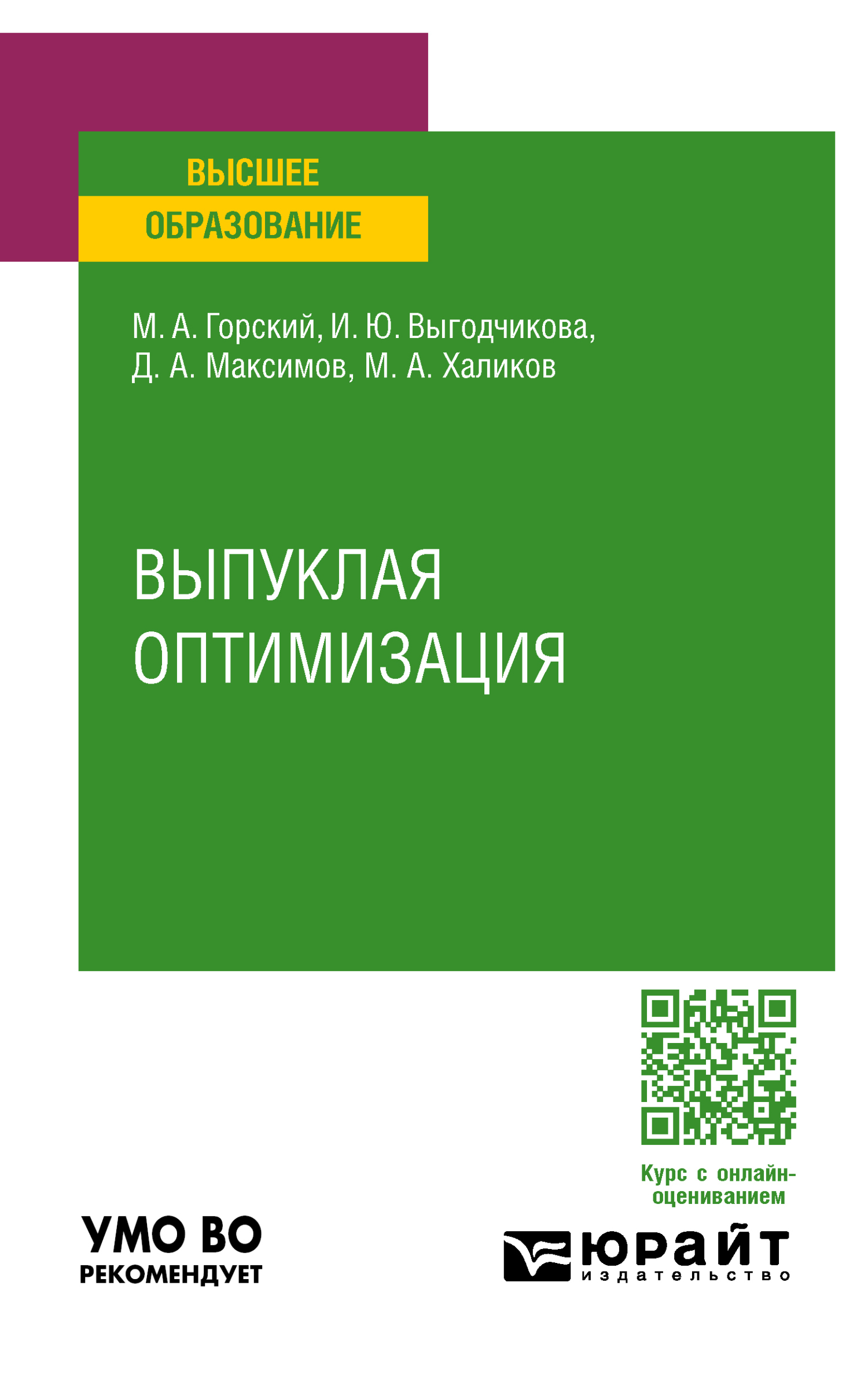 ВЫСШЕЕ ОБРАЗОВАНИЕ

М. А. Горский, И. Ю. Выгодчикова, Д. А. Максимов, М. А. Халиков

ВЫПУКЛАЯ ОПТИМИЗАЦИЯ

Курс с онлайн-оцениванием

УМО ВО РЕКОМЕНДУЕТ

юрайт издательство